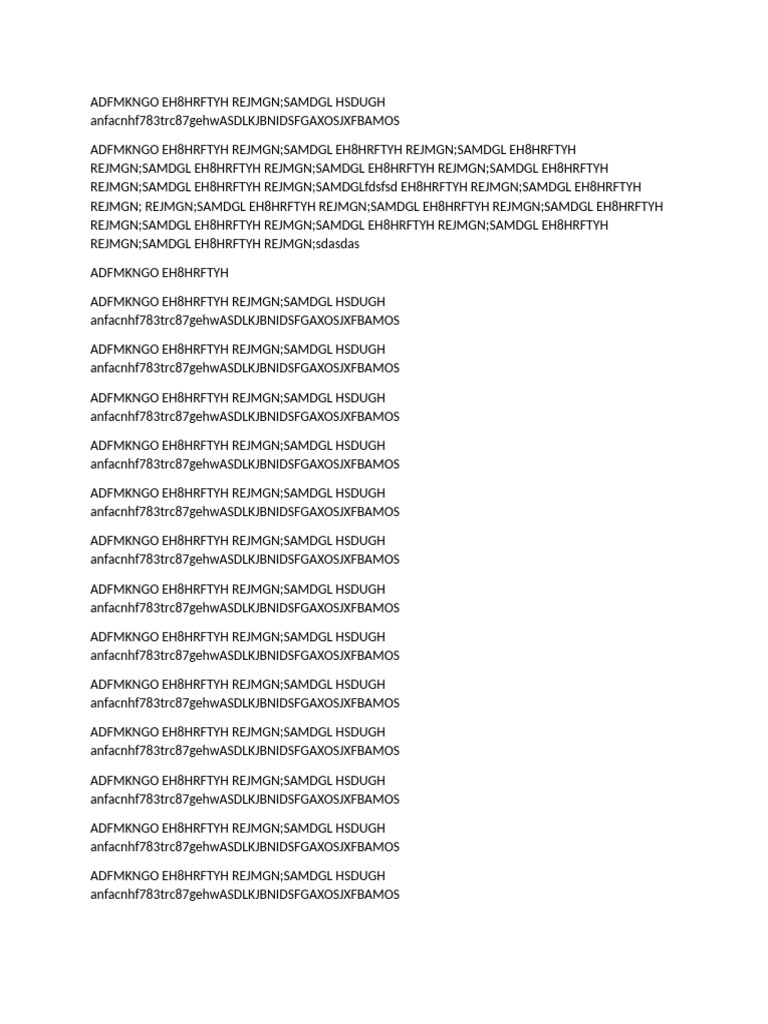 ADFMKNGO EH8HRFTYH REJMGN;SAMDGL HSDUGH anfacnhf783trc87gehwASDLKJBNIDSFGAXOSJXFBAMOS

ADFMKNGO EH8HRFTYH REJMGN;SAMDGL EH8HRFTYH REJMGN;SAMDGL EH8HRFTYH REJMGN;SAMDGL EH8HRFTYH REJMGN;SAMDGL EH8HRFTYH REJMGN;SAMDGL EH8HRFTYH REJMGN;SAMDGL EH8HRFTYH REJMGN;SAMDGLfdsfsd EH8HRFTYH REJMGN;SAMDGL EH8HRFTYH REJMGN; REJMGN;SAMDGL EH8HRFTYH REJMGN;SAMDGL EH8HRFTYH REJMGN;SAMDGL EH8HRFTYH REJMGN;SAMDGL EH8HRFTYH REJMGN;SAMDGL EH8HRFTYH REJMGN;SAMDGL EH8HRFTYH REJMGN;SAMDGL EH8HRFTYH REJMGN;sdasdas

ADFMKNGO EH8HRFTYH

ADFMKNGO EH8HRFTYH REJMGN;SAMDGL HSDUGH anfacnhf783trc87gehwASDLKJBNIDSFGAXOSJXFBAMOS

ADFMKNGO EH8HRFTYH REJMGN;SAMDGL HSDUGH anfacnhf783trc87gehwASDLKJBNIDSFGAXOSJXFBAMOS

ADFMKNGO EH8HRFTYH REJMGN;SAMDGL HSDUGH anfacnhf783trc87gehwASDLKJBNIDSFGAXOSJXFBAMOS

ADFMKNGO EH8HRFTYH REJMGN;SAMDGL HSDUGH anfacnhf783trc87gehwASDLKJBNIDSFGAXOSJXFBAMOS

ADFMKNGO EH8HRFTYH REJMGN;SAMDGL HSDUGH anfacnhf783trc87gehwASDLKJBNIDSFGAXOSJXFBAMOS

ADFMKNGO EH8HRFTYH REJMGN;SAMDGL HSDUGH anfacnhf783trc87gehwASDLKJBNIDSFGAXOSJXFBAMOS

ADFMKNGO EH8HRFTYH REJMGN;SAMDGL HSDUGH anfacnhf783trc87gehwASDLKJBNIDSFGAXOSJXFBAMOS

ADFMKNGO EH8HRFTYH REJMGN;SAMDGL HSDUGH anfacnhf783trc87gehwASDLKJBNIDSFGAXOSJXFBAMOS

ADFMKNGO EH8HRFTYH REJMGN;SAMDGL HSDUGH anfacnhf783trc87gehwASDLKJBNIDSFGAXOSJXFBAMOS

ADFMKNGO EH8HRFTYH REJMGN;SAMDGL HSDUGH anfacnhf783trc87gehwASDLKJBNIDSFGAXOSJXFBAMOS

ADFMKNGO EH8HRFTYH REJMGN;SAMDGL HSDUGH anfacnhf783trc87gehwASDLKJBNIDSFGAXOSJXFBAMOS

ADFMKNGO EH8HRFTYH REJMGN;SAMDGL HSDUGH anfacnhf783trc87gehwASDLKJBNIDSFGAXOSJXFBAMOS

ADFMKNGO EH8HRFTYH REJMGN;SAMDGL HSDUGH anfacnhf783trc87gehwASDLKJBNIDSFGAXOSJXFBAMOS